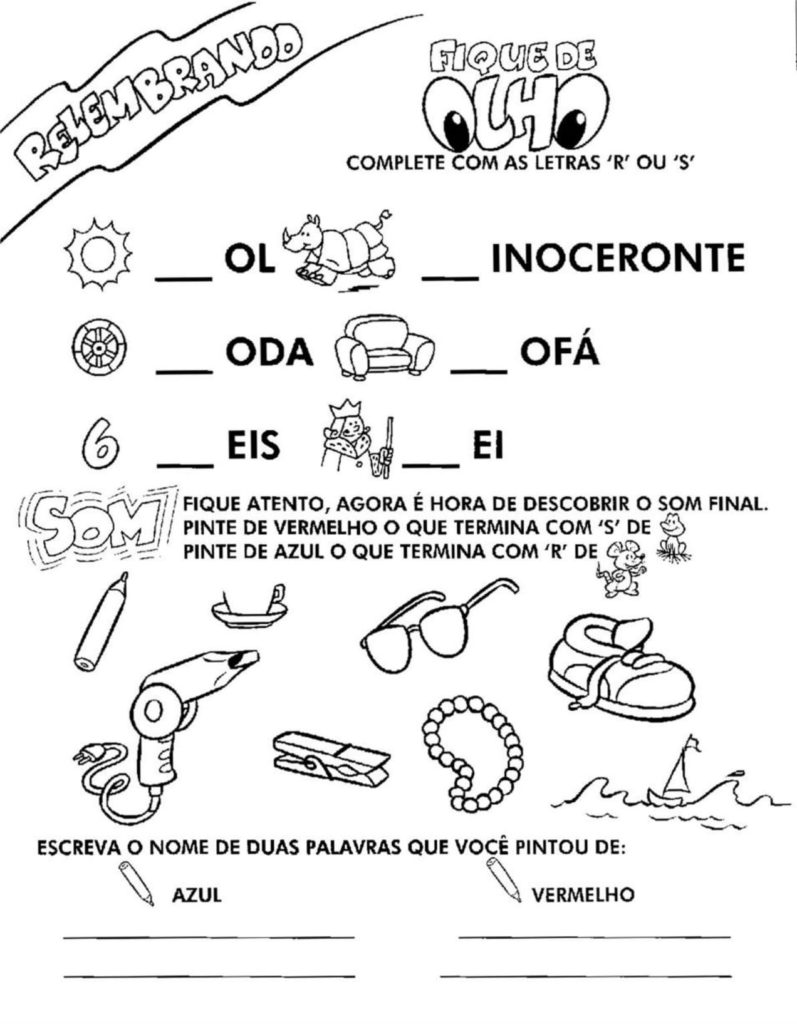 RELEMBRANDO

FIQUE DE OLHO

COMPLETE COM AS LETRAS 'R' OU 'S'

___ OL ___ INOCERONTE

___ ODA ___ OFÁ

6 ___ EIS ___ EI

SOM

FIQUE ATENTO, AGORA É HORA DE DESCOBRIR O SOM FINAL.
PINTE DE VERMELHO O QUE TERMINA COM 'S' DE
PINTE DE AZUL O QUE TERMINA COM 'R' DE

ESCREVA O NOME DE DUAS PALAVRAS QUE VOCÊ PINTOU DE:

AZUL

VERMELHO